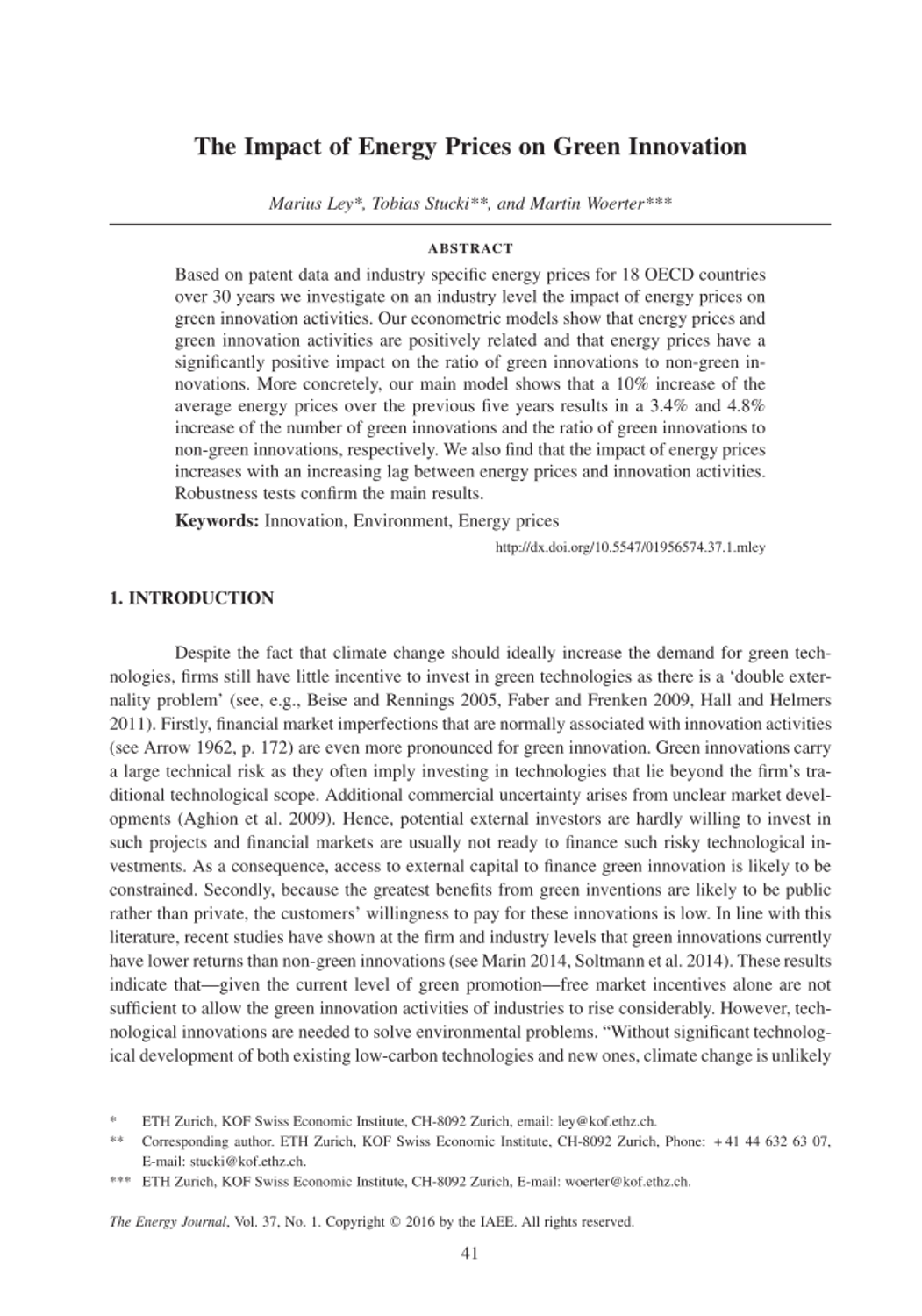 The Impact of Energy Prices on Green Innovation

Marius Ley*, Tobias Stucki**, and Martin Woerter***

ABSTRACT

Based on patent data and industry specific energy prices for 18 OECD countries over 30 years we investigate on an industry level the impact of energy prices on green innovation activities. Our econometric models show that energy prices and green innovation activities are positively related and that energy prices have a significantly positive impact on the ratio of green innovations to non-green innovations. More concretely, our main model shows that a 10% increase of the average energy prices over the previous five years results in a 3.4% and 4.8% increase of the number of green innovations and the ratio of green innovations to non-green innovations, respectively. We also find that the impact of energy prices increases with an increasing lag between energy prices and innovation activities. Robustness tests confirm the main results.

Keywords: Innovation, Environment, Energy prices

http://dx.doi.org/10.5547/01956574.37.1.mley

1. INTRODUCTION

Despite the fact that climate change should ideally increase the demand for green technologies, firms still have little incentive to invest in green technologies as there is a 'double externality problem' (see, e.g., Beise and Rennings 2005, Faber and Frenken 2009, Hall and Helmers 2011). Firstly, financial market imperfections that are normally associated with innovation activities (see Arrow 1962, p. 172) are even more pronounced for green innovation. Green innovations carry a large technical risk as they often imply investing in technologies that lie beyond the firm's traditional technological scope. Additional commercial uncertainty arises from unclear market developments (Aghion et al. 2009). Hence, potential external investors are hardly willing to invest in such projects and financial markets are usually not ready to finance such risky technological investments. As a consequence, access to external capital to finance green innovation is likely to be constrained. Secondly, because the greatest benefits from green inventions are likely to be public rather than private, the customers' willingness to pay for these innovations is low. In line with this literature, recent studies have shown at the firm and industry levels that green innovations currently have lower returns than non-green innovations (see Marin 2014, Soltmann et al. 2014). These results indicate that—given the current level of green promotion—free market incentives alone are not sufficient to allow the green innovation activities of industries to rise considerably. However, technological innovations are needed to solve environmental problems. "Without significant technological development of both existing low-carbon technologies and new ones, climate change is unlikely

* ETH Zurich, KOF Swiss Economic Institute, CH-8092 Zurich, email: ley@kof.ethz.ch.
** Corresponding author. ETH Zurich, KOF Swiss Economic Institute, CH-8092 Zurich, Phone: +41 44 632 63 07, E-mail: stucki@kof.ethz.ch.
*** ETH Zurich, KOF Swiss Economic Institute, CH-8092 Zurich, E-mail: woerter@kof.ethz.ch.

The Energy Journal, Vol. 37, No. 1. Copyright © 2016 by the IAEE. All rights reserved.

41